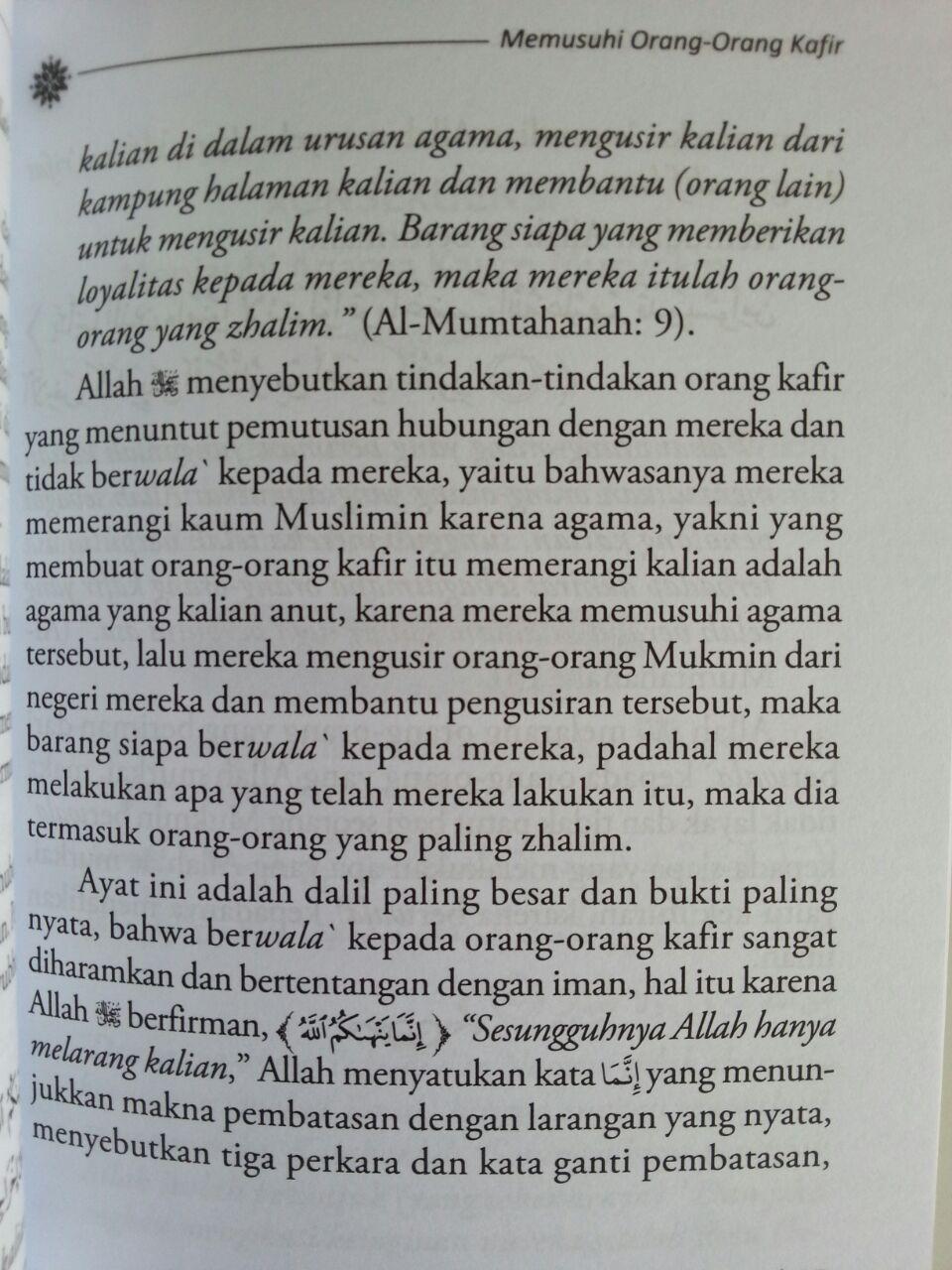 Memusuhi Orang-Orang Kafir

kalian di dalam urusan agama, mengusir kalian dari kampung halaman kalian dan membantu (orang lain) untuk mengusir kalian. Barang siapa yang memberikan loyalitas kepada mereka, maka mereka itulah orang-orang yang zhalim." (Al-Mumtahanah: 9).

Allah ﷻ menyebutkan tindakan-tindakan orang kafir yang menuntut pemutusan hubungan dengan mereka dan tidak berwala` kepada mereka, yaitu bahwasanya mereka memerangi kaum Muslimin karena agama, yakni yang membuat orang-orang kafir itu memerangi kalian adalah agama yang kalian anut, karena mereka memusuhi agama tersebut, lalu mereka mengusir orang-orang Mukmin dari negeri mereka dan membantu pengusiran tersebut, maka barang siapa berwala` kepada mereka, padahal mereka melakukan apa yang telah mereka lakukan itu, maka dia termasuk orang-orang yang paling zhalim.

Ayat ini adalah dalil paling besar dan bukti paling nyata, bahwa berwala` kepada orang-orang kafir sangat diharamkan dan bertentangan dengan iman, hal itu karena Allah ﷻ berfirman, ﴿إِنَّمَا يَنْهَىٰكُمُ ٱللَّهُ﴾ "Sesungguhnya Allah hanya melarang kalian," Allah menyatukan kata إِنَّمَا yang menunjukkan makna pembatasan dengan larangan yang nyata, menyebutkan tiga perkara dan kata ganti pembatasan,